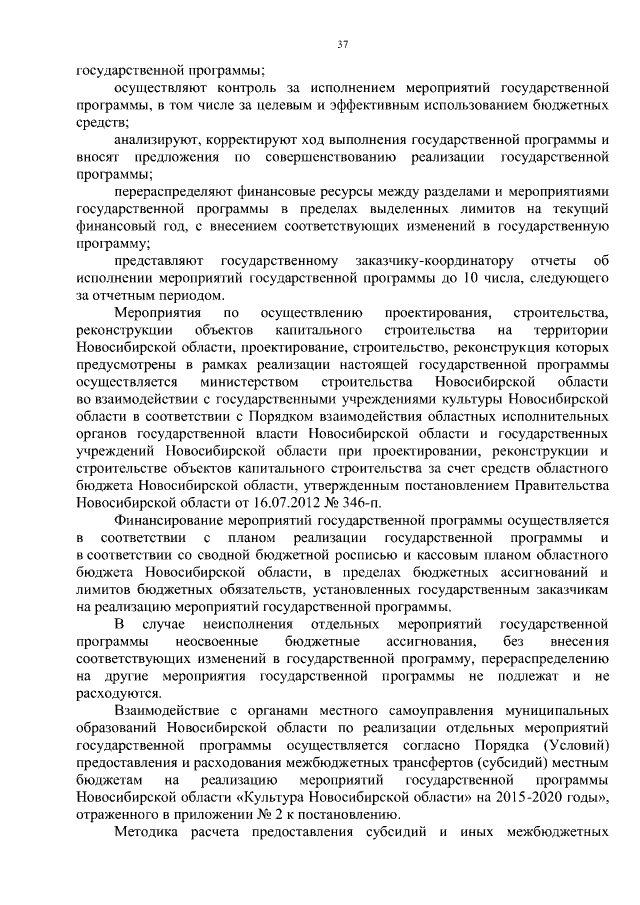 37

государственной программы;

осуществляют контроль за исполнением мероприятий государственной программы, в том числе за целевым и эффективным использованием бюджетных средств;

анализируют, корректируют ход выполнения государственной программы и вносят предложения по совершенствованию реализации государственной программы;

перераспределяют финансовые ресурсы между разделами и мероприятиями государственной программы в пределах выделенных лимитов на текущий финансовый год, с внесением соответствующих изменений в государственную программу;

представляют государственному заказчику-координатору отчеты об исполнении мероприятий государственной программы до 10 числа, следующего за отчетным периодом.

Мероприятия по осуществлению проектирования, строительства, реконструкции объектов капитального строительства на территории Новосибирской области, проектирование, строительство, реконструкция которых предусмотрены в рамках реализации настоящей государственной программы осуществляется министерством строительства Новосибирской области во взаимодействии с государственными учреждениями культуры Новосибирской области в соответствии с Порядком взаимодействия областных исполнительных органов государственной власти Новосибирской области и государственных учреждений Новосибирской области при проектировании, реконструкции и строительстве объектов капитального строительства за счет средств областного бюджета Новосибирской области, утвержденным постановлением Правительства Новосибирской области от 16.07.2012 № 346-п.

Финансирование мероприятий государственной программы осуществляется в соответствии с планом реализации государственной программы и в соответствии со сводной бюджетной росписью и кассовым планом областного бюджета Новосибирской области, в пределах бюджетных ассигнований и лимитов бюджетных обязательств, установленных государственным заказчикам на реализацию мероприятий государственной программы.

В случае неисполнения отдельных мероприятий государственной программы неосвоенные бюджетные ассигнования, без внесения соответствующих изменений в государственную программу, перераспределению на другие мероприятия государственной программы не подлежат и не расходуются.

Взаимодействие с органами местного самоуправления муниципальных образований Новосибирской области по реализации отдельных мероприятий государственной программы осуществляется согласно Порядка (Условий) предоставления и расходования межбюджетных трансфертов (субсидий) местным бюджетам на реализацию мероприятий государственной программы Новосибирской области «Культура Новосибирской области» на 2015-2020 годы», отраженного в приложении № 2 к постановлению.

Методика расчета предоставления субсидий и иных межбюджетных